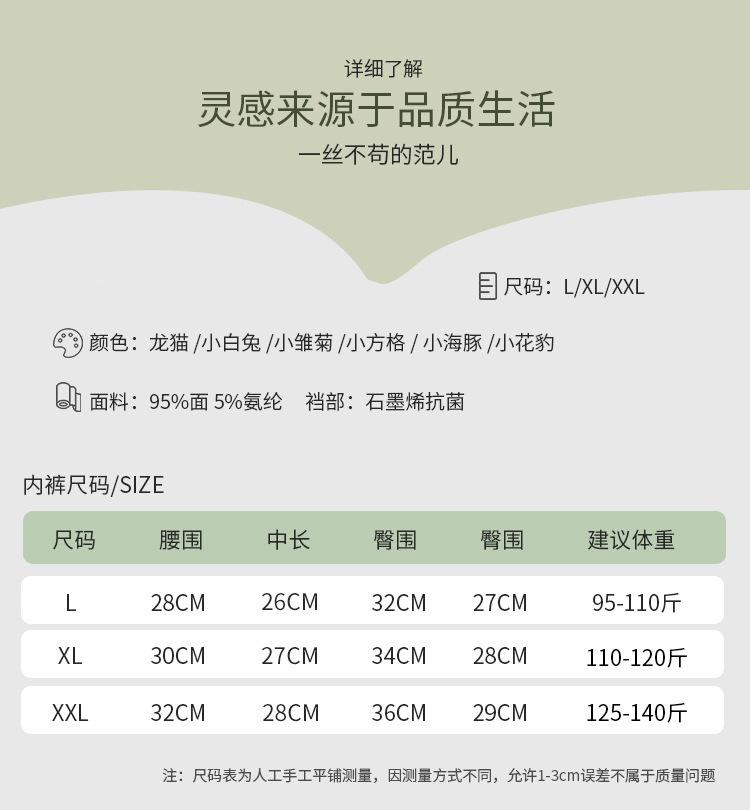 详细了解

灵感来源于品质生活

一丝不苟的范儿

尺码：L/XL/XXL

颜色：龙猫 /小白兔 /小雏菊 /小方格 / 小海豚 /小花豹

面料：95%面 5%氨纶 裆部：石墨烯抗菌

内裤尺码/SIZE

| 尺码 | 腰围 | 中长 | 臀围 | 臀围 | 建议体重 |
|---|---|---|---|---|---|
| L | 28CM | 26CM | 32CM | 27CM | 95-110斤 |
| XL | 30CM | 27CM | 34CM | 28CM | 110-120斤 |
| XXL | 32CM | 28CM | 36CM | 29CM | 125-140斤 |

注：尺码表为人工手工平铺测量，因测量方式不同，允许1-3cm误差不属于质量问题